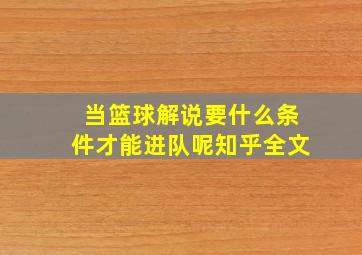 当篮球解说要什么条件才能进队呢知乎全文